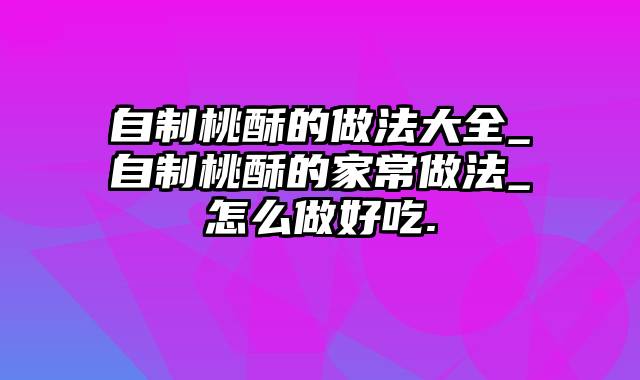 自制桃酥的做法大全_自制桃酥的家常做法_怎么做好吃.